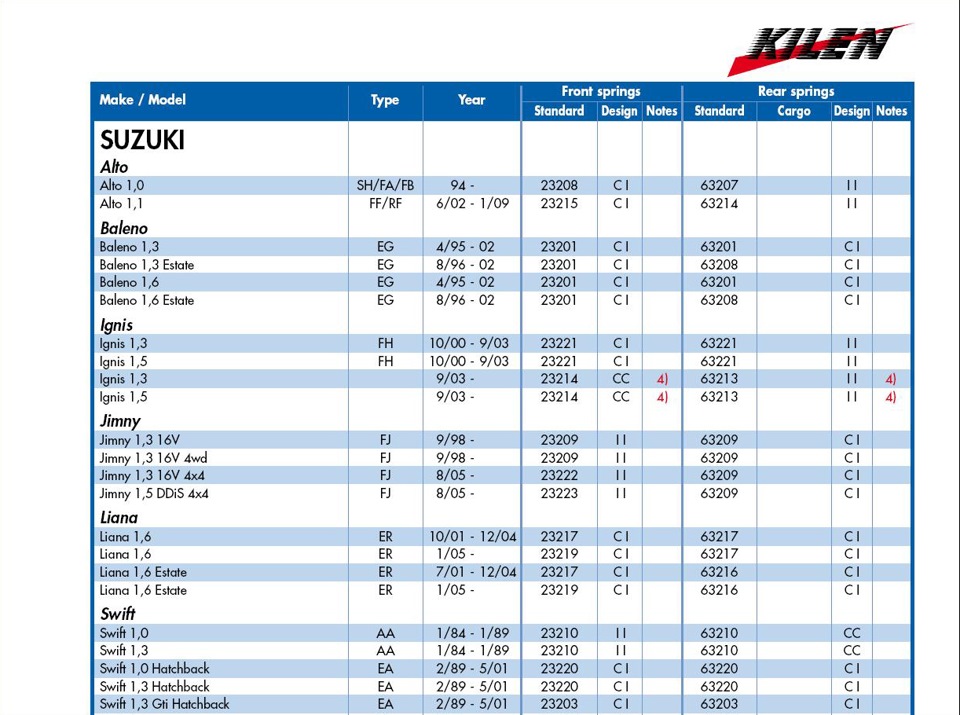 KILEN

| Make / Model | Type | Year | Front springs Standard | Front springs Design | Front springs Notes | Rear springs Standard | Rear springs Cargo | Rear springs Design | Rear springs Notes |
|---|---|---|---|---|---|---|---|---|---|
| SUZUKI | | | | | | | | | |
| Alto | | | | | | | | | |
| Alto 1,0 | SH/FA/FB | 94 - | 23208 | C I | | 63207 | | I I | |
| Alto 1,1 | FF/RF | 6/02 - 1/09 | 23215 | C I | | 63214 | | I I | |
| Baleno | | | | | | | | | |
| Baleno 1,3 | EG | 4/95 - 02 | 23201 | C I | | 63201 | | C I | |
| Baleno 1,3 Estate | EG | 8/96 - 02 | 23201 | C I | | 63208 | | C I | |
| Baleno 1,6 | EG | 4/95 - 02 | 23201 | C I | | 63201 | | C I | |
| Baleno 1,6 Estate | EG | 8/96 - 02 | 23201 | C I | | 63208 | | C I | |
| Ignis | | | | | | | | | |
| Ignis 1,3 | FH | 10/00 - 9/03 | 23221 | C I | | 63221 | | I I | |
| Ignis 1,5 | FH | 10/00 - 9/03 | 23221 | C I | | 63221 | | I I | |
| Ignis 1,3 | | 9/03 - | 23214 | CC | 4) | 63213 | | I I | 4) |
| Ignis 1,5 | | 9/03 - | 23214 | CC | 4) | 63213 | | I I | 4) |
| Jimny | | | | | | | | | |
| Jimny 1,3 16V | FJ | 9/98 - | 23209 | I I | | 63209 | | C I | |
| Jimny 1,3 16V 4wd | FJ | 9/98 - | 23209 | I I | | 63209 | | C I | |
| Jimny 1,3 16V 4x4 | FJ | 8/05 - | 23222 | I I | | 63209 | | C I | |
| Jimny 1,5 DDiS 4x4 | FJ | 8/05 - | 23223 | I I | | 63209 | | C I | |
| Liana | | | | | | | | | |
| Liana 1,6 | ER | 10/01 - 12/04 | 23217 | C I | | 63217 | | C I | |
| Liana 1,6 | ER | 1/05 - | 23219 | C I | | 63217 | | C I | |
| Liana 1,6 Estate | ER | 7/01 - 12/04 | 23217 | C I | | 63216 | | C I | |
| Liana 1,6 Estate | ER | 1/05 - | 23219 | C I | | 63216 | | C I | |
| Swift | | | | | | | | | |
| Swift 1,0 | AA | 1/84 - 1/89 | 23210 | I I | | 63210 | | CC | |
| Swift 1,3 | AA | 1/84 - 1/89 | 23210 | I I | | 63210 | | CC | |
| Swift 1,0 Hatchback | EA | 2/89 - 5/01 | 23220 | C I | | 63220 | | C I | |
| Swift 1,3 Hatchback | EA | 2/89 - 5/01 | 23220 | C I | | 63220 | | C I | |
| Swift 1,3 Gti Hatchback | EA | 2/89 - 5/01 | 23203 | C I | | 63203 | | C I | |